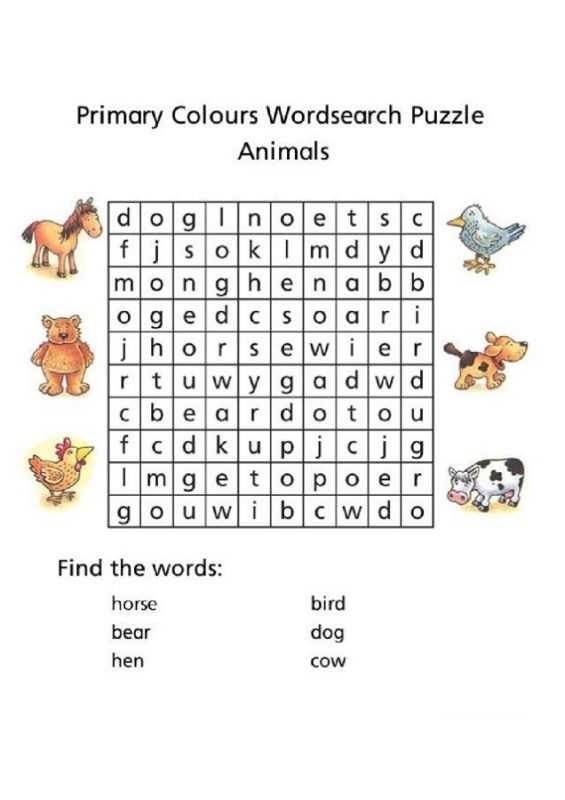 Primary Colours Wordsearch Puzzle
Animals

| d | o | g | l | n | o | e | t | s | c |
|---|---|---|---|---|---|---|---|---|---|
| f | j | s | o | k | l | m | d | y | d |
| m | o | n | g | h | e | n | a | b | b |
| o | g | e | d | c | s | o | a | r | i |
| j | h | o | r | s | e | w | i | e | r |
| r | t | u | w | y | g | a | d | w | d |
| c | b | e | a | r | d | o | t | o | u |
| f | c | d | k | u | p | j | c | j | g |
| l | m | g | e | t | o | p | o | e | r |
| g | o | u | w | i | b | c | w | d | o |

Find the words:

horse
bear
hen

bird
dog
cow